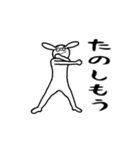 たのしもう